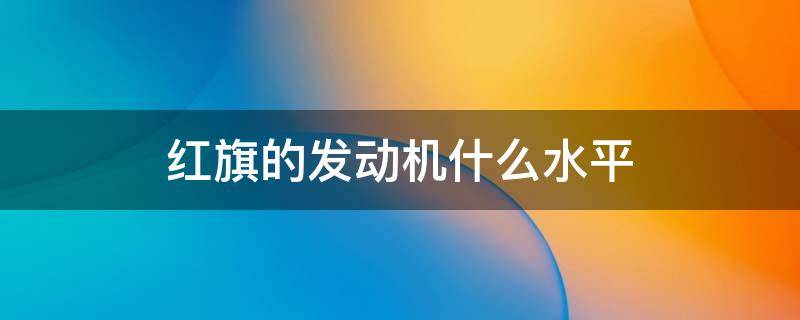 红旗的发动机什么水平